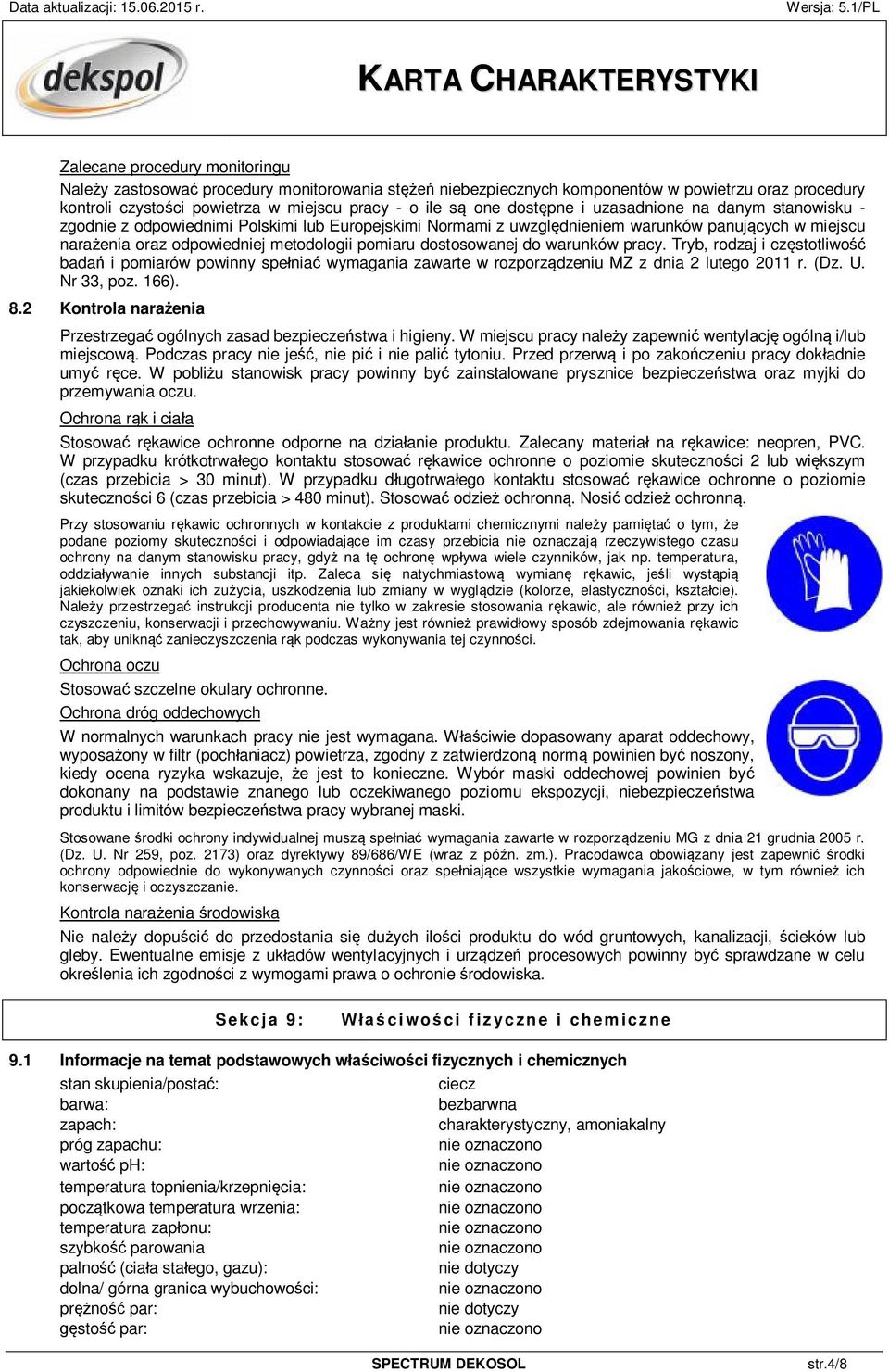 Data aktualizacji: 15.06.2015 r.

Wersja: 5.1/PL

dekspol

KARTA CHARAKTERYSTYKI

Zalecane procedury monitoringu

Należy zastosować procedury monitorowania stężeń niebezpiecznych komponentów w powietrzu oraz procedury kontroli czystości powietrza w miejscu pracy - o ile są one dostępne i uzasadnione na danym stanowisku - zgodnie z odpowiednimi Polskimi lub Europejskimi Normami z uwzględnieniem warunków panujących w miejscu narażenia oraz odpowiedniej metodologii pomiaru dostosowanej do warunków pracy. Tryb, rodzaj i częstotliwość badań i pomiarów powinny spełniać wymagania zawarte w rozporządzeniu MZ z dnia 2 lutego 2011 r. (Dz. U. Nr 33, poz. 166).

8.2 Kontrola narażenia

Przestrzegać ogólnych zasad bezpieczeństwa i higieny. W miejscu pracy należy zapewnić wentylację ogólną i/lub miejscową. Podczas pracy nie jeść, nie pić i nie palić tytoniu. Przed przerwą i po zakończeniu pracy dokładnie umyć ręce. W pobliżu stanowisk pracy powinny być zainstalowane prysznice bezpieczeństwa oraz myjki do przemywania oczu.

Ochrona rąk i ciała

Stosować rękawice ochronne odporne na działanie produktu. Zalecany materiał na rękawice: neopren, PVC. W przypadku krótkotrwałego kontaktu stosować rękawice ochronne o poziomie skuteczności 2 lub większym (czas przebicia > 30 minut). W przypadku długotrwałego kontaktu stosować rękawice ochronne o poziomie skuteczności 6 (czas przebicia > 480 minut). Stosować odzież ochronną. Nosić odzież ochronną.

Przy stosowaniu rękawic ochronnych w kontakcie z produktami chemicznymi należy pamiętać o tym, że podane poziomy skuteczności i odpowiadające im czasy przebicia nie oznaczają rzeczywistego czasu ochrony na danym stanowisku pracy, gdyż na tę ochronę wpływa wiele czynników, jak np. temperatura, oddziaływanie innych substancji itp. Zaleca się natychmiastową wymianę rękawic, jeśli wystąpią jakiekolwiek oznaki ich zużycia, uszkodzenia lub zmiany w wyglądzie (kolorze, elastyczności, kształcie). Należy przestrzegać instrukcji producenta nie tylko w zakresie stosowania rękawic, ale również przy ich czyszczeniu, konserwacji i przechowywaniu. Ważny jest również prawidłowy sposób zdejmowania rękawic tak, aby uniknąć zanieczyszczenia rąk podczas wykonywania tej czynności.

Ochrona oczu

Stosować szczelne okulary ochronne.

Ochrona dróg oddechowych

W normalnych warunkach pracy nie jest wymagana. Właściwie dopasowany aparat oddechowy, wyposażony w filtr (pochłaniacz) powietrza, zgodny z zatwierdzoną normą powinien być noszony, kiedy ocena ryzyka wskazuje, że jest to konieczne. Wybór maski oddechowej powinien być dokonany na podstawie znanego lub oczekiwanego poziomu ekspozycji, niebezpieczeństwa produktu i limitów bezpieczeństwa pracy wybranej maski.

Stosowane środki ochrony indywidualnej muszą spełniać wymagania zawarte w rozporządzeniu MG z dnia 21 grudnia 2005 r. (Dz. U. Nr 259, poz. 2173) oraz dyrektywy 89/686/WE (wraz z późn. zm.). Pracodawca obowiązany jest zapewnić środki ochrony odpowiednie do wykonywanych czynności oraz spełniające wszystkie wymagania jakościowe, w tym również ich konserwację i oczyszczanie.

Kontrola narażenia środowiska

Nie należy dopuścić do przedostania się dużych ilości produktu do wód gruntowych, kanalizacji, ścieków lub gleby. Ewentualne emisje z układów wentylacyjnych i urządzeń procesowych powinny być sprawdzane w celu określenia ich zgodności z wymogami prawa o ochronie środowiska.

Sekcja 9: Właściwości fizyczne i chemiczne

9.1 Informacje na temat podstawowych właściwości fizycznych i chemicznych

| | |
|---|---|
| stan skupienia/postać: | ciecz |
| barwa: | bezbarwna |
| zapach: | charakterystyczny, amoniakalny |
| próg zapachu: | nie oznaczono |
| wartość pH: | nie oznaczono |
| temperatura topnienia/krzepnięcia: | nie oznaczono |
| początkowa temperatura wrzenia: | nie oznaczono |
| temperatura zapłonu: | nie oznaczono |
| szybkość parowania | nie oznaczono |
| palność (ciała stałego, gazu): | nie dotyczy |
| dolna/ górna granica wybuchowości: | nie oznaczono |
| prężność par: | nie dotyczy |
| gęstość par: | nie oznaczono |

SPECTRUM DEKOSOL

str.4/8